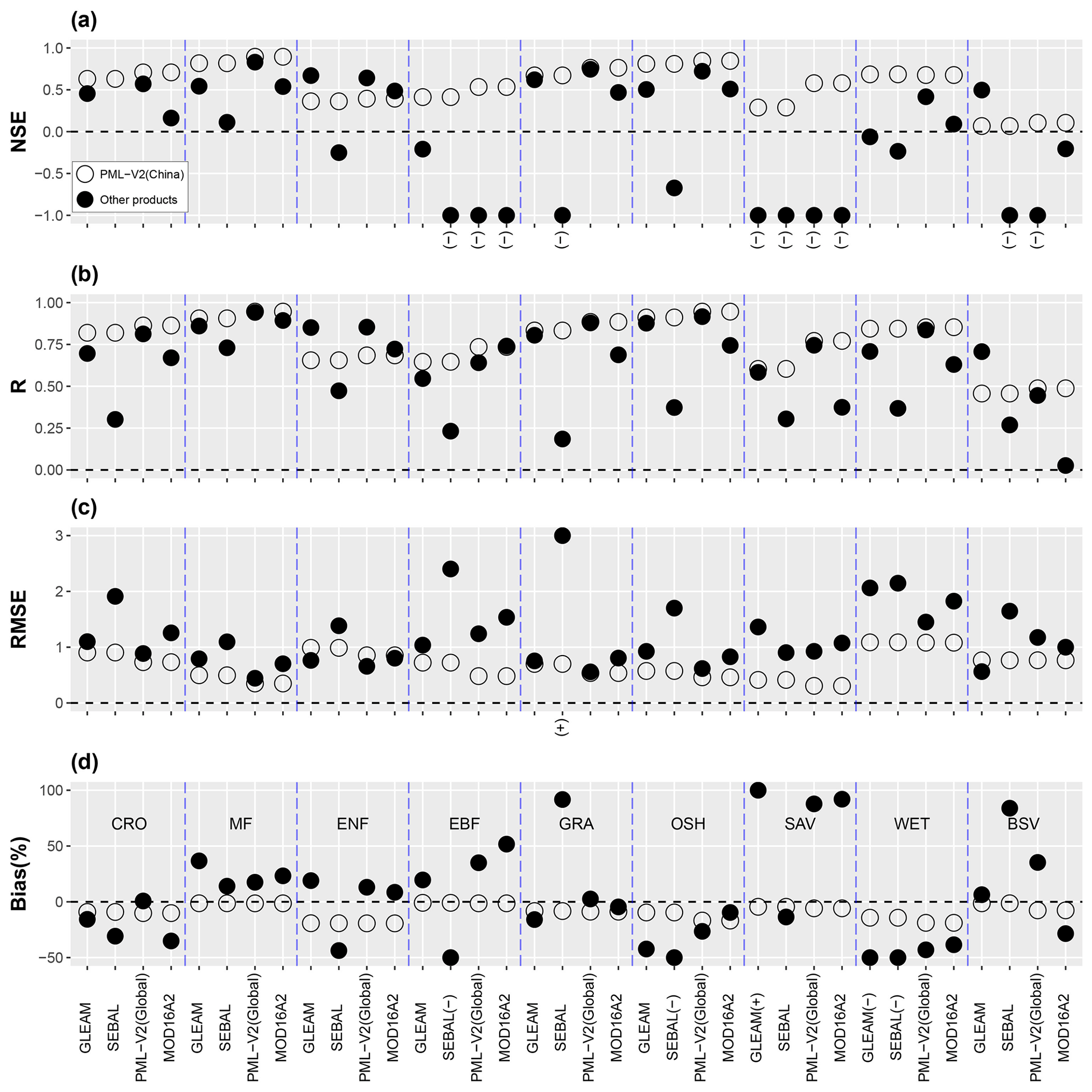 (a)

NSE

1.0
0.5
0.0
−0.5
−1.0

PML−V2(China)
Other products

(−) (−) (−) (−) (−) (−) (−) (−) (−) (−)

(b)

R

1.00
0.75
0.50
0.25
0.00

(c)

RMSE

3
2
1
0

(+)

(d)

Bias(%)

100
50
0
−50

CRO MF ENF EBF GRA OSH SAV WET BSV

GLEAM SEBAL PML−V2(Global) MOD16A2 GLEAM SEBAL PML−V2(Global) MOD16A2 GLEAM SEBAL PML−V2(Global) MOD16A2 GLEAM SEBAL(−) PML−V2(Global) MOD16A2 GLEAM SEBAL PML−V2(Global) MOD16A2 GLEAM SEBAL(−) PML−V2(Global) MOD16A2 GLEAM(+) SEBAL PML−V2(Global) MOD16A2 GLEAM(−) SEBAL(−) PML−V2(Global) MOD16A2 GLEAM SEBAL PML−V2(Global) MOD16A2